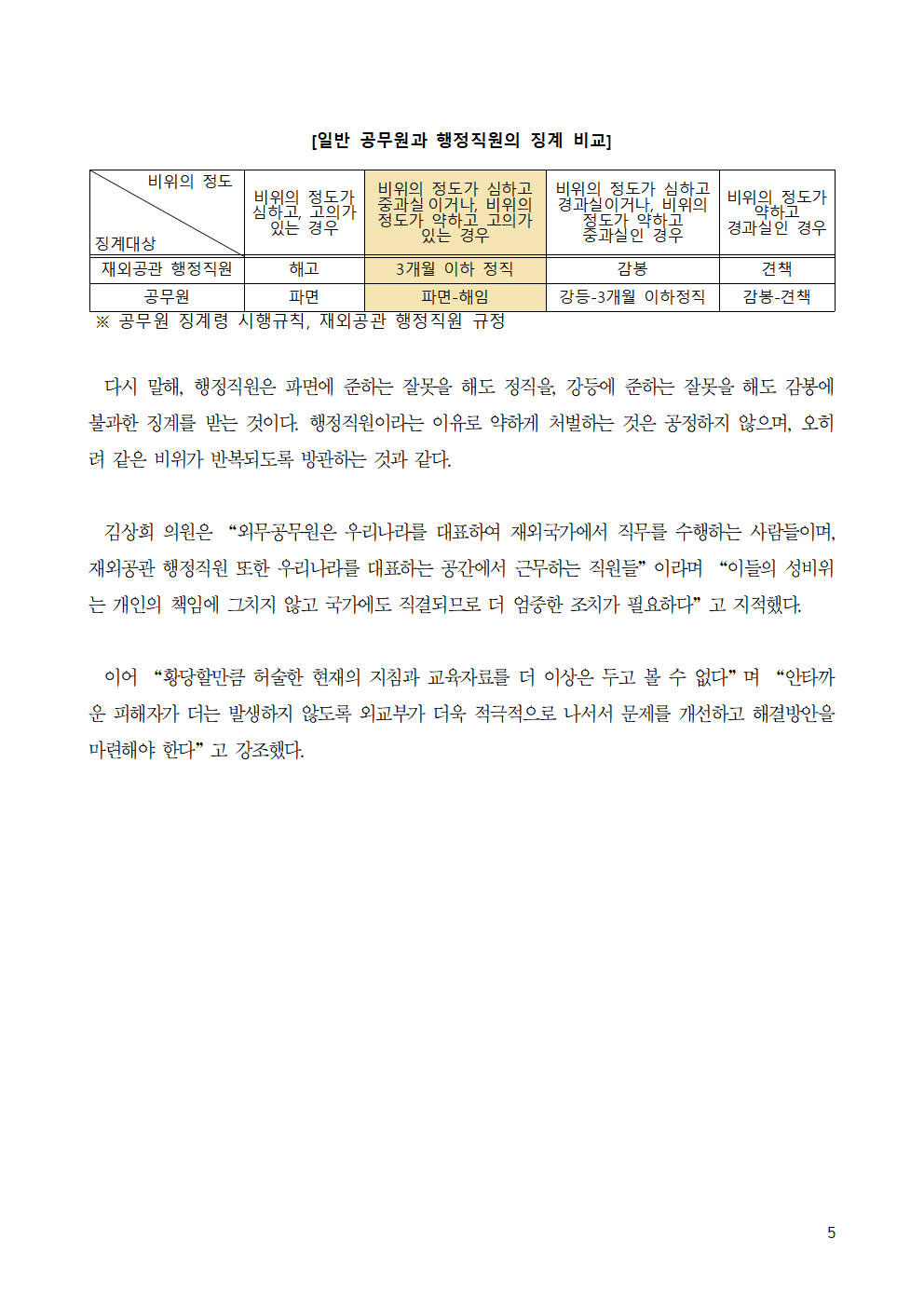 [일반 공무원과 행정직원의 징계 비교]

| 비위의 정도 / 징계대상 | 비위의 정도가 심하고, 고의가 있는 경우 | 비위의 정도가 심하고 중과실 이거나, 비위의 정도가 약하고 고의가 있는 경우 | 비위의 정도가 심하고 경과실이거나, 비위의 정도가 약하고 중과실인 경우 | 비위의 정도가 약하고 경과실인 경우 |
|---|---|---|---|---|
| 재외공관 행정직원 | 해고 | 3개월 이하 정직 | 감봉 | 견책 |
| 공무원 | 파면 | 파면-해임 | 강등-3개월 이하정직 | 감봉-견책 |

※ 공무원 징계령 시행규칙, 재외공관 행정직원 규정

다시 말해, 행정직원은 파면에 준하는 잘못을 해도 정직을, 강등에 준하는 잘못을 해도 감봉에 불과한 징계를 받는 것이다. 행정직원이라는 이유로 약하게 처벌하는 것은 공정하지 않으며, 오히려 같은 비위가 반복되도록 방관하는 것과 같다.

김상희 의원은 “외무공무원은 우리나라를 대표하여 재외국가에서 직무를 수행하는 사람들이며, 재외공관 행정직원 또한 우리나라를 대표하는 공간에서 근무하는 직원들” 이라며 “이들의 성비위는 개인의 책임에 그치지 않고 국가에도 직결되므로 더 엄중한 조치가 필요하다” 고 지적했다.

이어 “황당할만큼 허술한 현재의 지침과 교육자료를 더 이상은 두고 볼 수 없다” 며 “안타까운 피해자가 더는 발생하지 않도록 외교부가 더욱 적극적으로 나서서 문제를 개선하고 해결방안을 마련해야 한다” 고 강조했다.

5